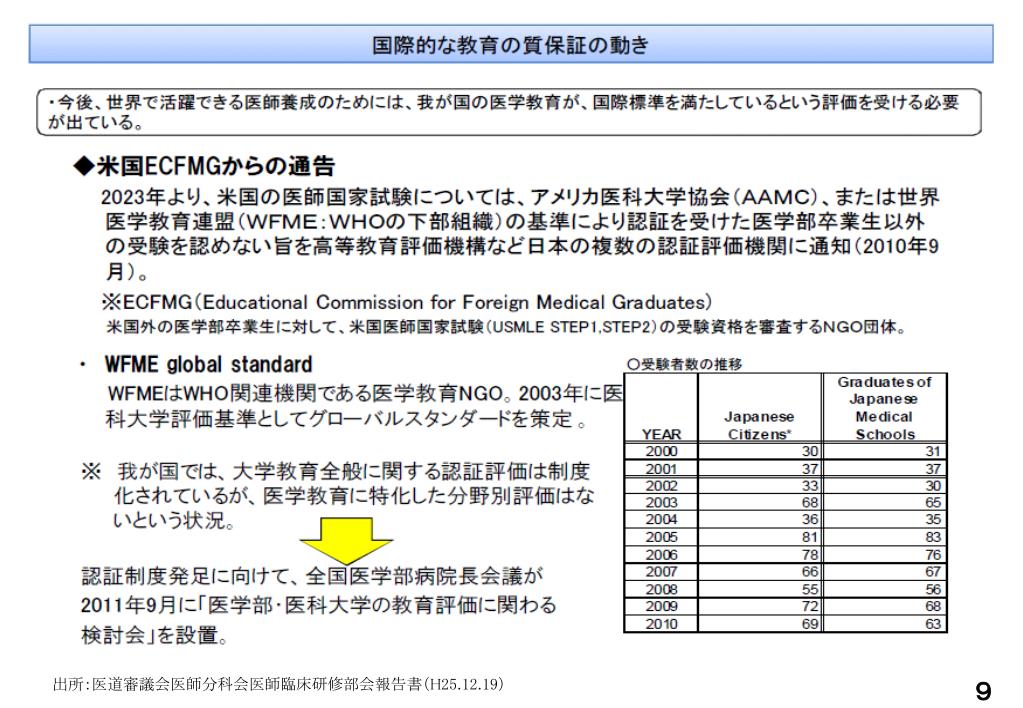 国際的な教育の質保証の動き

・今後、世界で活躍できる医師養成のためには、我が国の医学教育が、国際標準を満たしているという評価を受ける必要が出ている。

◆米国ECFMGからの通告

2023年より、米国の医師国家試験については、アメリカ医科大学協会（AAMC）、または世界医学教育連盟（WFME：WHOの下部組織）の基準により認証を受けた医学部卒業生以外の受験を認めない旨を高等教育評価機構など日本の複数の認証評価機関に通知（2010年9月）。

※ECFMG（Educational Commission for Foreign Medical Graduates）
米国外の医学部卒業生に対して、米国医師国家試験（USMLE STEP1,STEP2）の受験資格を審査するNGO団体。

・ WFME global standard
WFMEはWHO関連機関である医学教育NGO。2003年に医科大学評価基準としてグローバルスタンダードを策定 。

※ 我が国では、大学教育全般に関する認証評価は制度化されているが、医学教育に特化した分野別評価はないという状況。

認証制度発足に向けて、全国医学部病院長会議が2011年9月に「医学部・医科大学の教育評価に関わる検討会」を設置。

○受験者数の推移

| YEAR | Japanese Citizens* | Graduates of Japanese Medical Schools |
|---|---|---|
| 2000 | 30 | 31 |
| 2001 | 37 | 37 |
| 2002 | 33 | 30 |
| 2003 | 68 | 65 |
| 2004 | 36 | 35 |
| 2005 | 81 | 83 |
| 2006 | 78 | 76 |
| 2007 | 66 | 67 |
| 2008 | 55 | 56 |
| 2009 | 72 | 68 |
| 2010 | 69 | 63 |

出所：医道審議会医師分科会医師臨床研修部会報告書（H25.12.19）

9